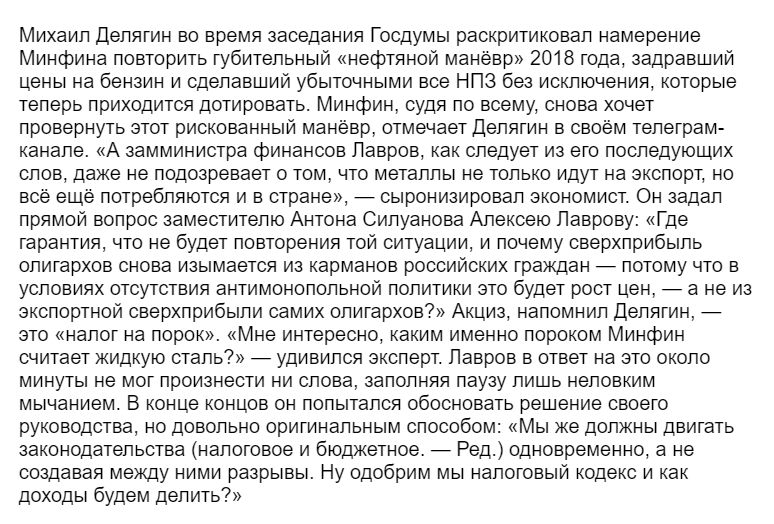 Михаил Делягин во время заседания Госдумы раскритиковал намерение Минфина повторить губительный «нефтяной манёвр» 2018 года, задравший цены на бензин и сделавший убыточными все НПЗ без исключения, которые теперь приходится дотировать. Минфин, судя по всему, снова хочет провернуть этот рискованный манёвр, отмечает Делягин в своём телеграм-канале. «А замминистра финансов Лавров, как следует из его последующих слов, даже не подозревает о том, что металлы не только идут на экспорт, но всё ещё потребляются и в стране», — сыронизировал экономист. Он задал прямой вопрос заместителю Антона Силуанова Алексею Лаврову: «Где гарантия, что не будет повторения той ситуации, и почему сверхприбыль олигархов снова изымается из карманов российских граждан — потому что в условиях отсутствия антимонопольной политики это будет рост цен, — а не из экспортной сверхприбыли самих олигархов?» Акциз, напомнил Делягин, — это «налог на порок». «Мне интересно, каким именно пороком Минфин считает жидкую сталь?» — удивился эксперт. Лавров в ответ на это около минуты не мог произнести ни слова, заполняя паузу лишь неловким мычанием. В конце концов он попытался обосновать решение своего руководства, но довольно оригинальным способом: «Мы же должны двигать законодательства (налоговое и бюджетное. — Ред.) одновременно, а не создавая между ними разрывы. Ну одобрим мы налоговый кодекс и как доходы будем делить?»